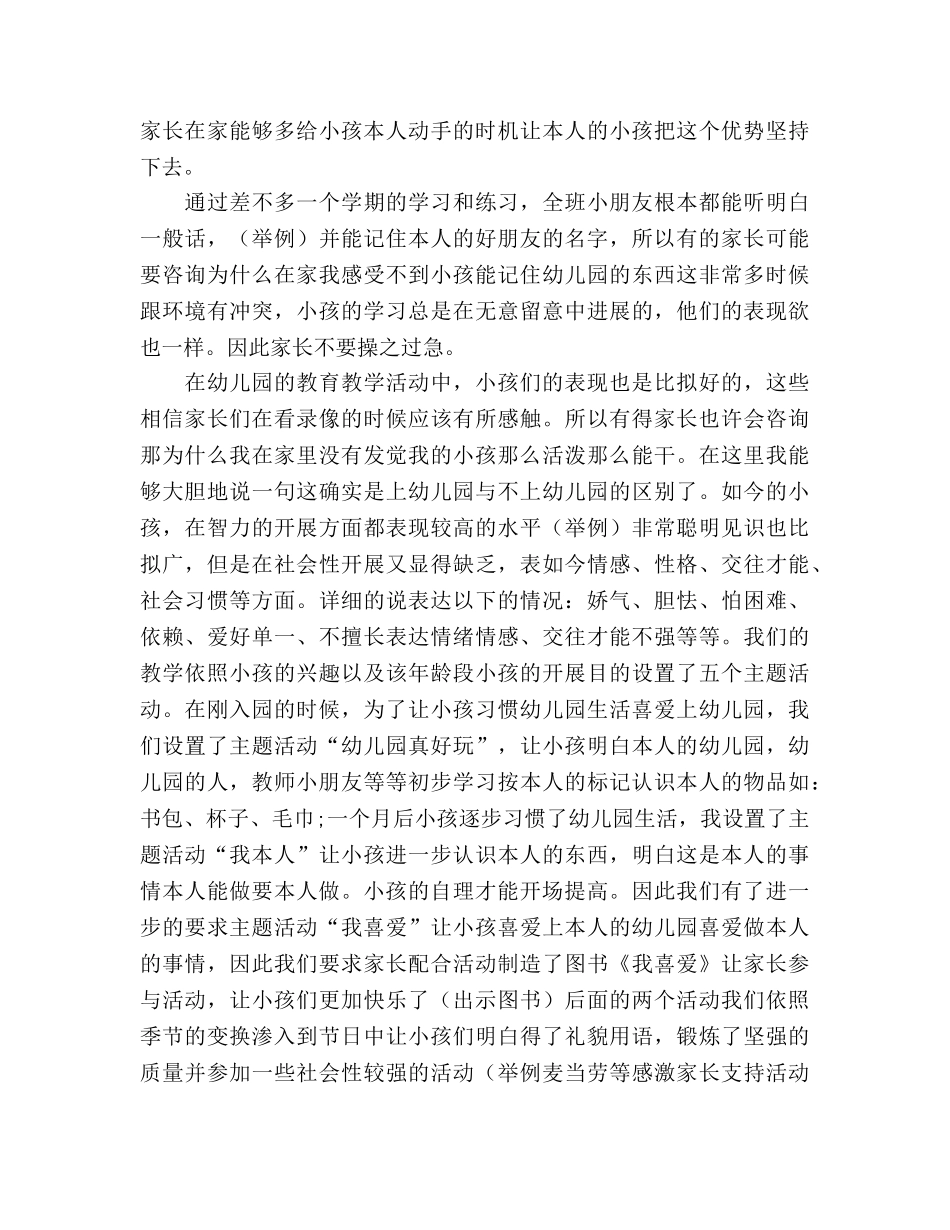 家长在家能够多给小孩本人动手的时机让本人的小孩把这个优势坚持下去。

通过差不多一个学期的学习和练习，全班小朋友根本都能听明白一般话，（举例）并能记住本人的好朋友的名字，所以有的家长可能要咨询为什么在家我感受不到小孩能记住幼儿园的东西这非常多时候跟环境有冲突，小孩的学习总是在无意留意中进展的，他们的表现欲也一样。因此家长不要操之过急。

在幼儿园的教育教学活动中，小孩们的表现也是比拟好的，这些相信家长们在看录像的时候应该有所感触。所以有得家长也许会咨询那为什么我在家里没有发觉我的小孩那么活泼那么能干。在这里我能够大胆地说一句这确实是上幼儿园与不上幼儿园的区别了。如今的小孩，在智力的开展方面都表现较高的水平（举例）非常聪明见识也比拟广，但是在社会性开展又显得缺乏，表如今情感、性格、交往才能、社会习惯等方面。详细的说表达以下的情况：娇气、胆怯、怕困难、依赖、爱好单一、不擅长表达情绪情感、交往才能不强等等。我们的教学依照小孩的兴趣以及该年龄段小孩的开展目的设置了五个主题活动。在刚入园的时候，为了让小孩习惯幼儿园生活喜爱上幼儿园，我们设置了主题活动“幼儿园真好玩”，让小孩明白本人的幼儿园，幼儿园的人，教师小朋友等等初步学习按本人的标记认识本人的物品如：书包、杯子、毛巾;一个月后小孩逐步习惯了幼儿园生活，我设置了主题活动“我本人”让小孩进一步认识本人的东西，明白这是本人的事情本人能做要本人做。小孩的自理才能开场提高。因此我们有了进一步的要求主题活动“我喜爱”让小孩喜爱上本人的幼儿园喜爱做本人的事情，因此我们要求家长配合活动制造了图书《我喜爱》让家长参与活动，让小孩们更加快乐了（出示图书）后面的两个活动我们依照季节的变换渗入到节日中让小孩们明白得了礼貌用语，锻炼了坚强的质量并参加一些社会性较强的活动（举例麦当劳等感激家长支持活动